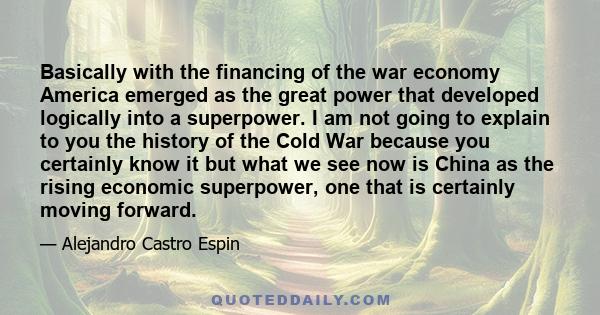 Basically with the financing of the war economy America emerged as the great power that developed logically into a superpower. I am not going to explain to you the history of the Cold War because you certainly know it but what we see now is China as the rising economic superpower, one that is certainly moving forward.

— Alejandro Castro Espin

QUOTEDDAILY.COM